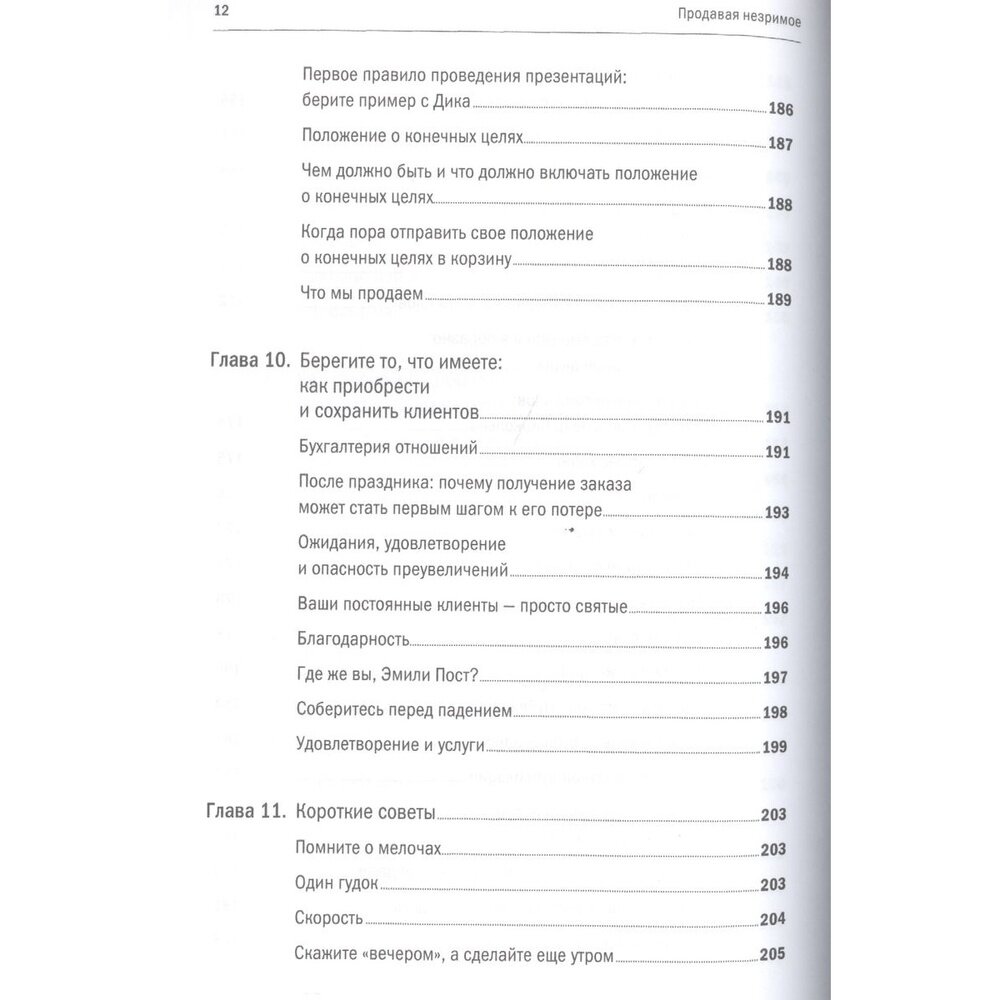 12 Продавая незримое

Первое правило проведения презентаций: берите пример с Дика 186

Положение о конечных целях 187

Чем должно быть и что должно включать положение о конечных целях 188

Когда пора отправить свое положение о конечных целях в корзину 188

Что мы продаем 189

Глава 10. Берегите то, что имеете: как приобрести и сохранить клиентов 191

Бухгалтерия отношений 191

После праздника: почему получение заказа может стать первым шагом к его потере 193

Ожидания, удовлетворение и опасность преувеличений 194

Ваши постоянные клиенты — просто святые 196

Благодарность 196

Где же вы, Эмили Пост? 197

Соберитесь перед падением 198

Удовлетворение и услуги 199

Глава 11. Короткие советы 203

Помните о мелочах 203

Один гудок 203

Скорость 204

Скажите «вечером», а сделайте еще утром 205